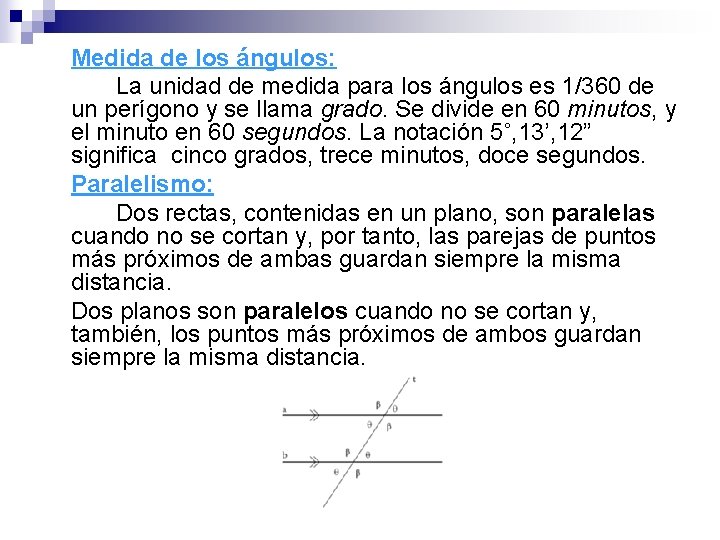 Medida de los ángulos:

La unidad de medida para los ángulos es 1/360 de un perígono y se llama grado. Se divide en 60 minutos, y el minuto en 60 segundos. La notación 5°,13',12" significa cinco grados, trece minutos, doce segundos.

Paralelismo:

Dos rectas, contenidas en un plano, son paralelas cuando no se cortan y, por tanto, las parejas de puntos más próximos de ambas guardan siempre la misma distancia.

Dos planos son paralelos cuando no se cortan y, también, los puntos más próximos de ambos guardan siempre la misma distancia.

t
a
β
θ
θ
β
b
β
θ
θ
β